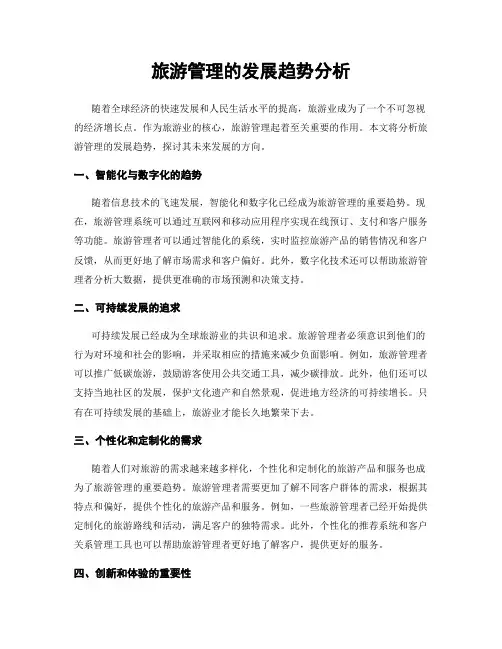 旅游管理的发展趋势分析

随着全球经济的快速发展和人民生活水平的提高，旅游业成为了一个不可忽视的经济增长点。作为旅游业的核心，旅游管理起着至关重要的作用。本文将分析旅游管理的发展趋势，探讨其未来发展的方向。

一、智能化与数字化的趋势

随着信息技术的飞速发展，智能化和数字化已经成为旅游管理的重要趋势。现在，旅游管理系统可以通过互联网和移动应用程序实现在线预订、支付和客户服务等功能。旅游管理者可以通过智能化的系统，实时监控旅游产品的销售情况和客户反馈，从而更好地了解市场需求和客户偏好。此外，数字化技术还可以帮助旅游管理者分析大数据，提供更准确的市场预测和决策支持。

二、可持续发展的追求

可持续发展已经成为全球旅游业的共识和追求。旅游管理者必须意识到他们的行为对环境和社会的影响，并采取相应的措施来减少负面影响。例如，旅游管理者可以推广低碳旅游，鼓励游客使用公共交通工具，减少碳排放。此外，他们还可以支持当地社区的发展，保护文化遗产和自然景观，促进地方经济的可持续增长。只有在可持续发展的基础上，旅游业才能长久地繁荣下去。

三、个性化和定制化的需求

随着人们对旅游的需求越来越多样化，个性化和定制化的旅游产品和服务也成为了旅游管理的重要趋势。旅游管理者需要更加了解不同客户群体的需求，根据其特点和偏好，提供个性化的旅游产品和服务。例如，一些旅游管理者已经开始提供定制化的旅游路线和活动，满足客户的独特需求。此外，个性化的推荐系统和客户关系管理工具也可以帮助旅游管理者更好地了解客户，提供更好的服务。

四、创新和体验的重要性